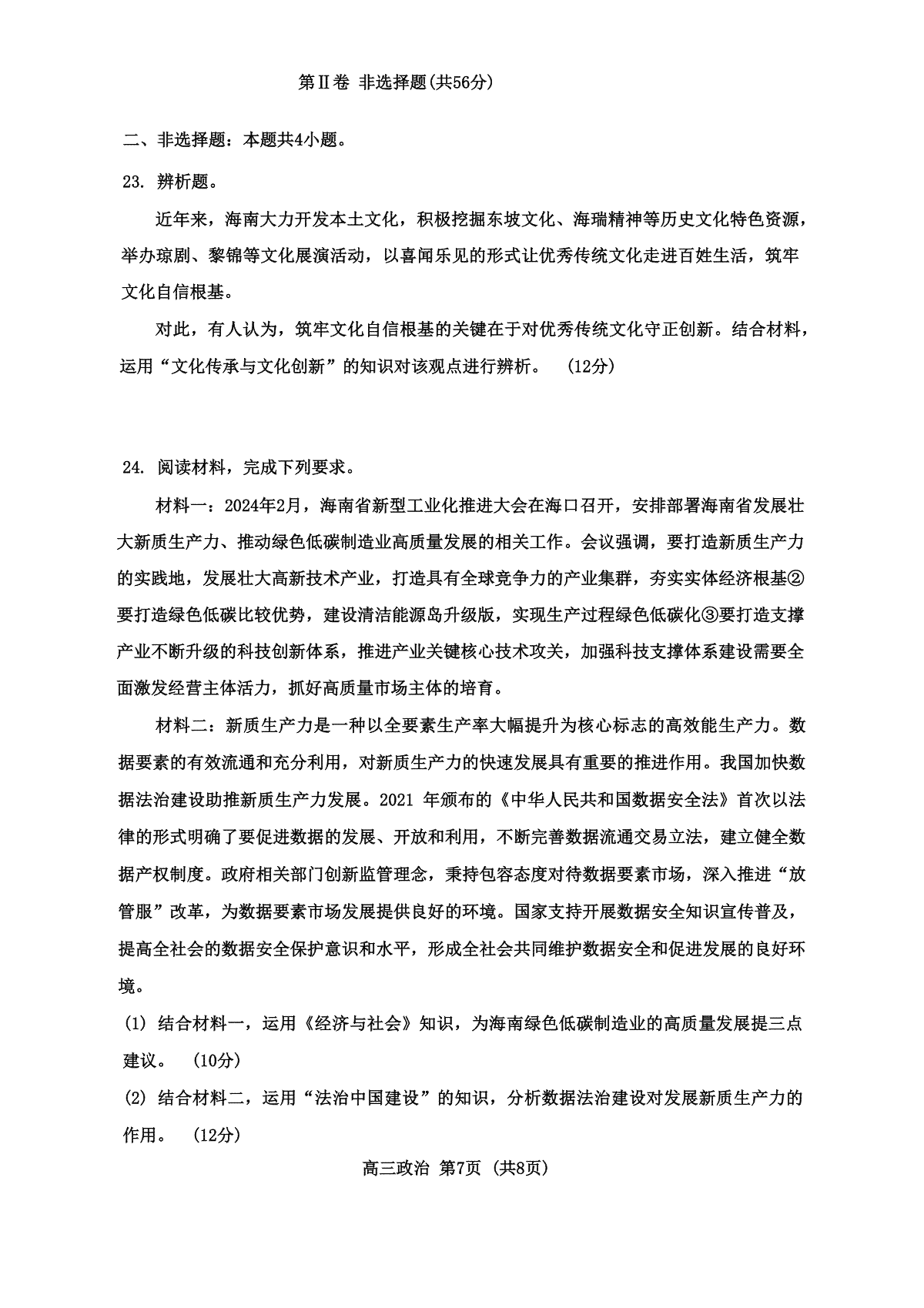 第Ⅱ卷 非选择题(共56分)

二、非选择题：本题共4小题。

23. 辨析题。

近年来，海南大力开发本土文化，积极挖掘东坡文化、海瑞精神等历史文化特色资源，举办琼剧、黎锦等文化展演活动，以喜闻乐见的形式让优秀传统文化走进百姓生活，筑牢文化自信根基。

对此，有人认为，筑牢文化自信根基的关键在于对优秀传统文化守正创新。结合材料，运用“文化传承与文化创新”的知识对该观点进行辨析。 (12分)

24. 阅读材料，完成下列要求。

材料一：2024年2月，海南省新型工业化推进大会在海口召开，安排部署海南省发展壮大新质生产力、推动绿色低碳制造业高质量发展的相关工作。会议强调，要打造新质生产力的实践地，发展壮大高新技术产业，打造具有全球竞争力的产业集群，夯实实体经济根基②要打造绿色低碳比较优势，建设清洁能源岛升级版，实现生产过程绿色低碳化③要打造支撑产业不断升级的科技创新体系，推进产业关键核心技术攻关，加强科技支撑体系建设需要全面激发经营主体活力，抓好高质量市场主体的培育。

材料二：新质生产力是一种以全要素生产率大幅提升为核心标志的高效能生产力。数据要素的有效流通和充分利用，对新质生产力的快速发展具有重要的推进作用。我国加快数据法治建设助推新质生产力发展。2021 年颁布的《中华人民共和国数据安全法》首次以法律的形式明确了要促进数据的发展、开放和利用，不断完善数据流通交易立法，建立健全数据产权制度。政府相关部门创新监管理念，秉持包容态度对待数据要素市场，深入推进“放管服”改革，为数据要素市场发展提供良好的环境。国家支持开展数据安全知识宣传普及，提高全社会的数据安全保护意识和水平，形成全社会共同维护数据安全和促进发展的良好环境。

(1) 结合材料一，运用《经济与社会》知识，为海南绿色低碳制造业的高质量发展提三点建议。 (10分)

(2) 结合材料二，运用“法治中国建设”的知识，分析数据法治建设对发展新质生产力的作用。 (12分)

高三政治 第7页 (共8页)